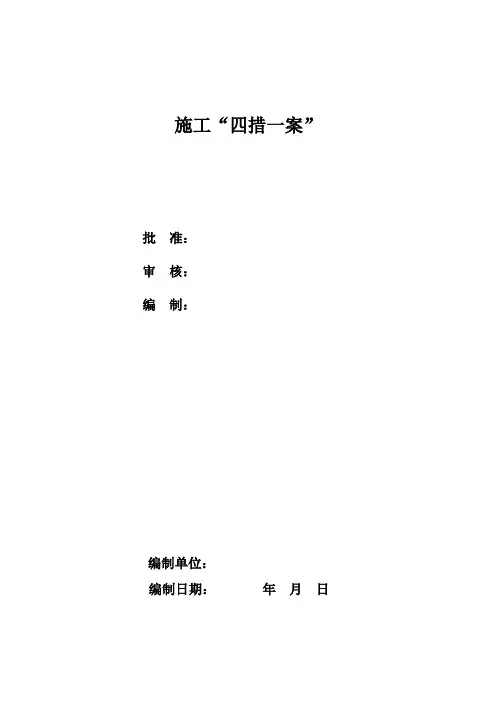 施工“四措一案”

批 准：

审 核：

编 制：

编制单位：

编制日期： 年 月 日